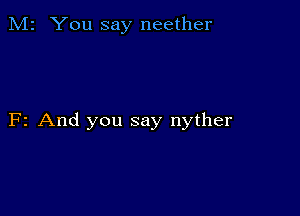 M: You say neether

F: And you say nyther